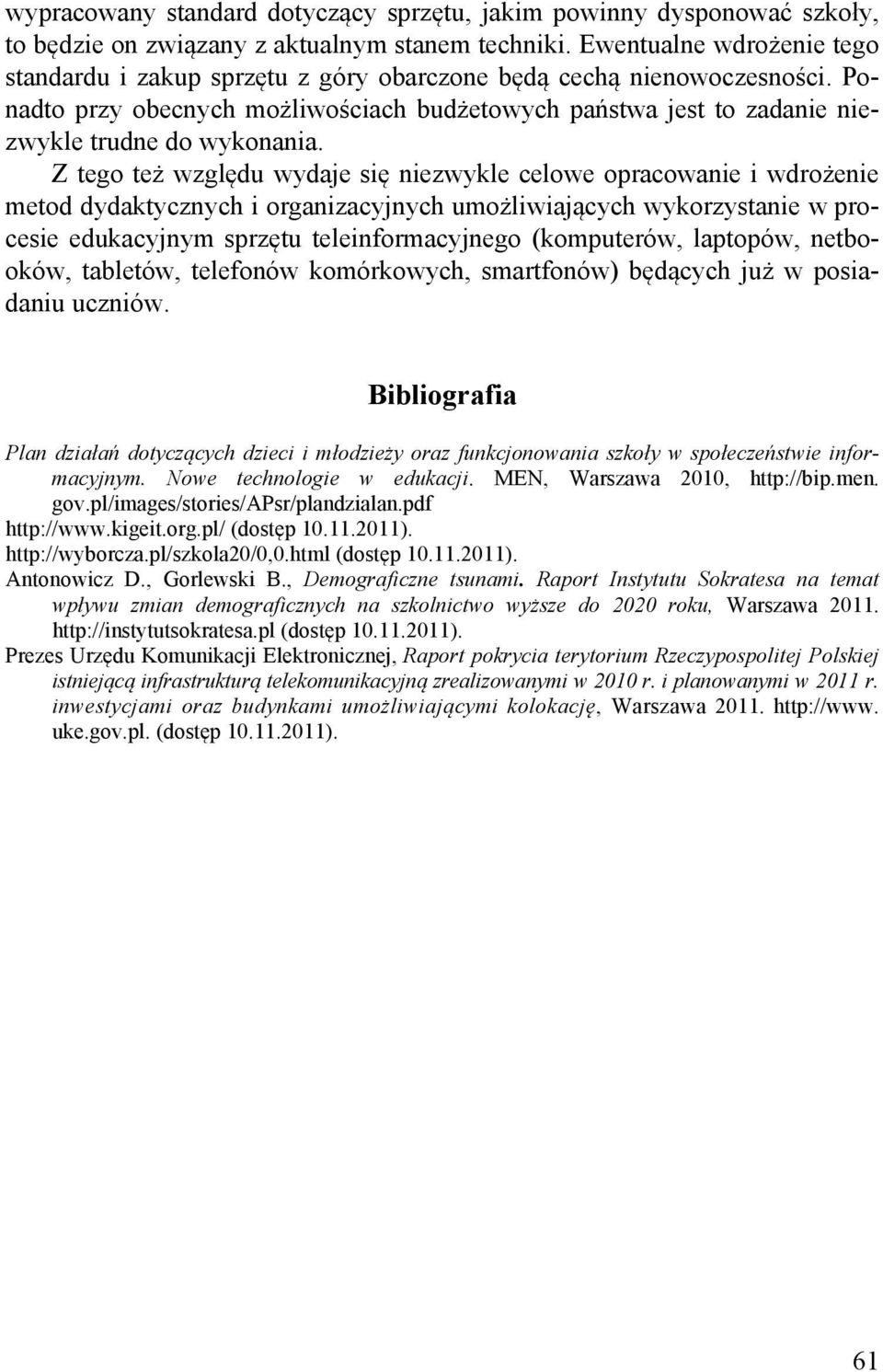 wypracowany standard dotyczący sprzętu, jakim powinny dysponować szkoły, to będzie on związany z aktualnym stanem techniki. Ewentualne wdrożenie tego standardu i zakup sprzętu z góry obarczone będą cechą nienowoczesności. Ponadto przy obecnych możliwościach budżetowych państwa jest to zadanie niezwykle trudne do wykonania.

Z tego też względu wydaje się niezwykle celowe opracowanie i wdrożenie metod dydaktycznych i organizacyjnych umożliwiających wykorzystanie w procesie edukacyjnym sprzętu teleinformacyjnego (komputerów, laptopów, netbooków, tabletów, telefonów komórkowych, smartfonów) będących już w posiadaniu uczniów.

Bibliografia

Plan działań dotyczących dzieci i młodzieży oraz funkcjonowania szkoły w społeczeństwie informacyjnym. Nowe technologie w edukacji. MEN, Warszawa 2010, http://bip.men.gov.pl/images/stories/APsr/plandzialan.pdf
http://www.kigeit.org.pl/ (dostęp 10.11.2011).
http://wyborcza.pl/szkola20/0,0.html (dostęp 10.11.2011).
Antonowicz D., Gorlewski B., Demograficzne tsunami. Raport Instytutu Sokratesa na temat wpływu zmian demograficznych na szkolnictwo wyższe do 2020 roku, Warszawa 2011. http://instytutsokratesa.pl (dostęp 10.11.2011).
Prezes Urzędu Komunikacji Elektronicznej, Raport pokrycia terytorium Rzeczypospolitej Polskiej istniejącą infrastrukturą telekomunikacyjną zrealizowanymi w 2010 r. i planowanymi w 2011 r. inwestycjami oraz budynkami umożliwiającymi kolokację, Warszawa 2011. http://www.uke.gov.pl. (dostęp 10.11.2011).

61